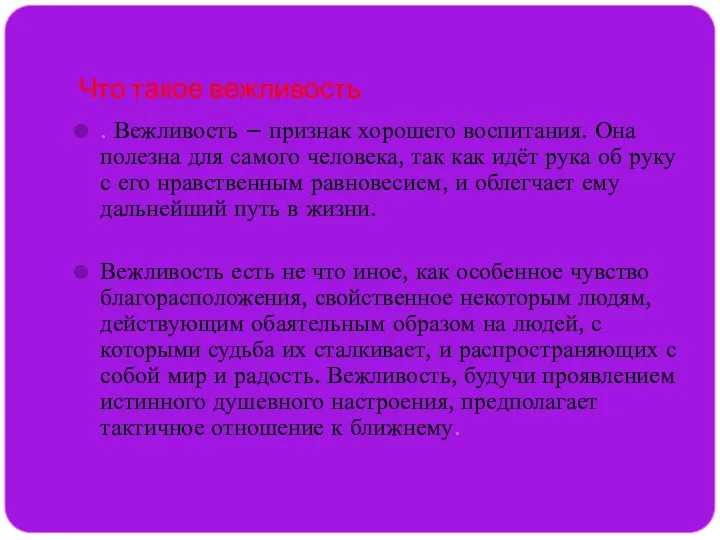 Что такое вежливость

. Вежливость – признак хорошего воспитания. Она полезна для самого человека, так как идёт рука об руку с его нравственным равновесием, и облегчает ему дальнейший путь в жизни.

Вежливость есть не что иное, как особенное чувство благорасположения, свойственное некоторым людям, действующим обаятельным образом на людей, с которыми судьба их сталкивает, и распространяющих с собой мир и радость. Вежливость, будучи проявлением истинного душевного настроения, предполагает тактичное отношение к ближнему.